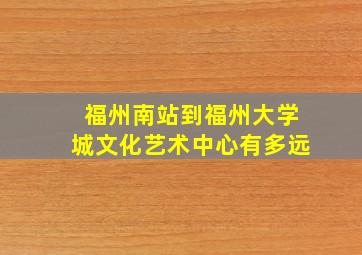 福州南站到福州大学城文化艺术中心有多远